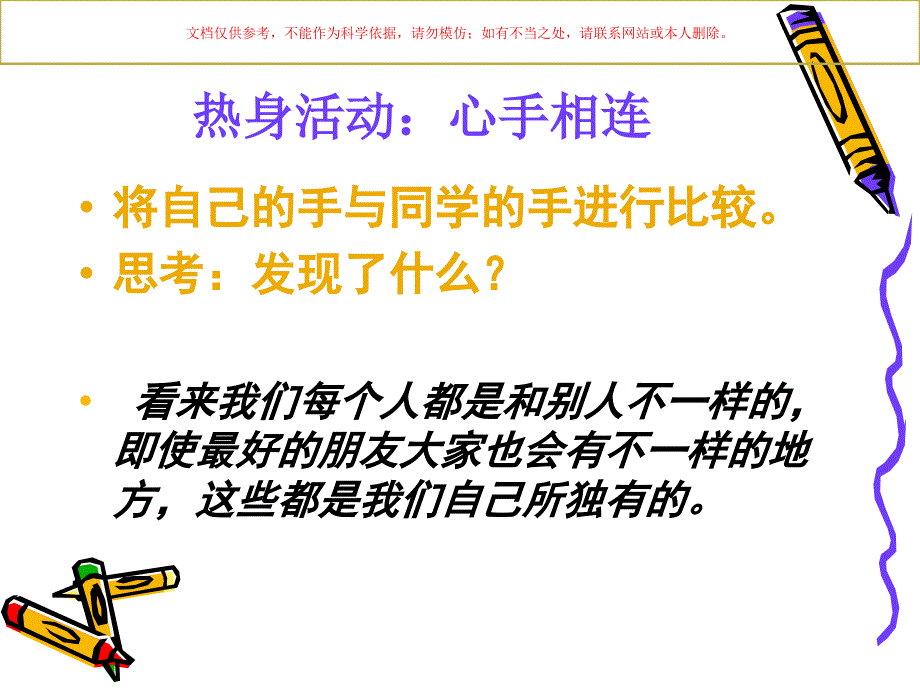 文档仅供参考，不能作为科学依据，请勿模仿；如有不当之处，请联系网站或本人删除。

热身活动：心手相连

• 将自己的手与同学的手进行比较。
• 思考：发现了什么？

• 看来我们每个人都是和别人不一样的，即使最好的朋友大家也会有不一样的地方，这些都是我们自己所独有的。